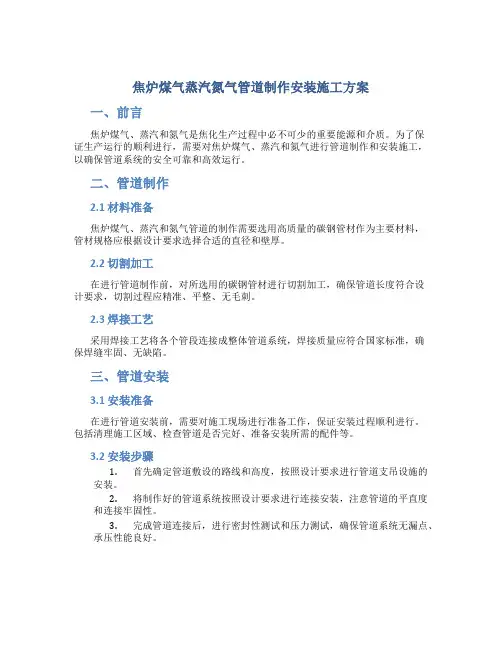 焦炉煤气蒸汽氮气管道制作安装施工方案

一、前言

焦炉煤气、蒸汽和氮气是焦化生产过程中必不可少的重要能源和介质。为了保证生产运行的顺利进行，需要对焦炉煤气、蒸汽和氮气进行管道制作和安装施工，以确保管道系统的安全可靠和高效运行。

二、管道制作

2.1 材料准备

焦炉煤气、蒸汽和氮气管道的制作需要选用高质量的碳钢管材作为主要材料，管材规格应根据设计要求选择合适的直径和壁厚。

2.2 切割加工

在进行管道制作前，对所选用的碳钢管材进行切割加工，确保管道长度符合设计要求，切割过程应精准、平整、无毛刺。

2.3 焊接工艺

采用焊接工艺将各个管段连接成整体管道系统，焊接质量应符合国家标准，确保焊缝牢固、无缺陷。

三、管道安装

3.1 安装准备

在进行管道安装前，需要对施工现场进行准备工作，保证安装过程顺利进行。包括清理施工区域、检查管道是否完好、准备安装所需的配件等。

3.2 安装步骤

1. 首先确定管道敷设的路线和高度，按照设计要求进行管道支吊设施的安装。

2. 将制作好的管道系统按照设计要求进行连接安装，注意管道的平直度和连接牢固性。

3. 完成管道连接后，进行密封性测试和压力测试，确保管道系统无漏点、承压性能良好。